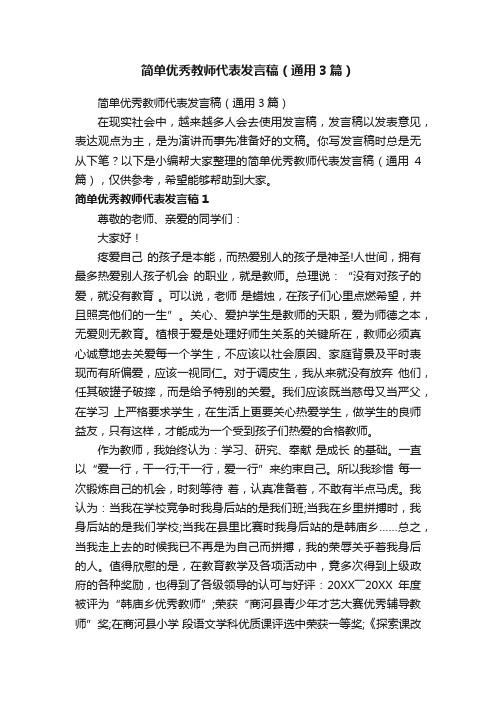 简单优秀教师代表发言稿（通用3篇）

简单优秀教师代表发言稿（通用3篇）

在现实社会中，越来越多人会去使用发言稿，发言稿以发表意见，表达观点为主，是为演讲而事先准备好的文稿。你写发言稿时总是无从下笔？以下是小编帮大家整理的简单优秀教师代表发言稿（通用 4篇），仅供参考，希望能够帮助到大家。

简单优秀教师代表发言稿1

尊敬的老师、亲爱的同学们：

大家好！

疼爱自己 的孩子是本能，而热爱别人的孩子是神圣!人世间，拥有最多热爱别人孩子机会 的职业，就是教师。总理说：“没有对孩子的爱，就没有教育 。可以说，老师 是蜡烛，在孩子们心里点燃希望，并且照亮他们的一生”。关心、爱护学生是教师的天职，爱为师德之本，无爱则无教育。植根于爱是处理好师生关系的关键所在，教师必须真心诚意地去关爱每一个学生，不应该以社会原因、家庭背景及平时表现而有所偏爱，应该一视同仁。对于调皮生，我从来就没有放弃 他们，任其破罐子破摔，而是给予特别的关爱。我们应该既当慈母又当严父，在学习 上严格要求学生，在生活上更要关心热爱学生，做学生的良师益友，只有这样，才能成为一个受到孩子们热爱的合格教师。

作为教师，我始终认为：学习、研究、奉献 是成长 的基础。一直以“爱一行，干一行;干一行，爱一行”来约束自己。所以我珍惜 每一次锻炼自己的机会，时刻等待 着，认真准备着，不敢有半点马虎。我认为：当我在学校竞争时我身后站的是我们班;当我在乡里拼搏时，我身后站的是我们学校;当我在县里比赛时我身后站的是韩庙乡……总之，当我走上去的时候我已不再是为自己而拼搏，我的荣辱关乎着我身后的人。值得欣慰的是，在教育教学及各项活动中，竟多次得到上级政府的各种奖励，也得到了各级领导的认可与好评：20XX￣20XX 年度被评为“韩庙乡优秀教师”;荣获“商河县青少年才艺大赛优秀辅导教师”奖;在商河县小学 段语文学科优质课评选中荣获一等奖;《探索课改